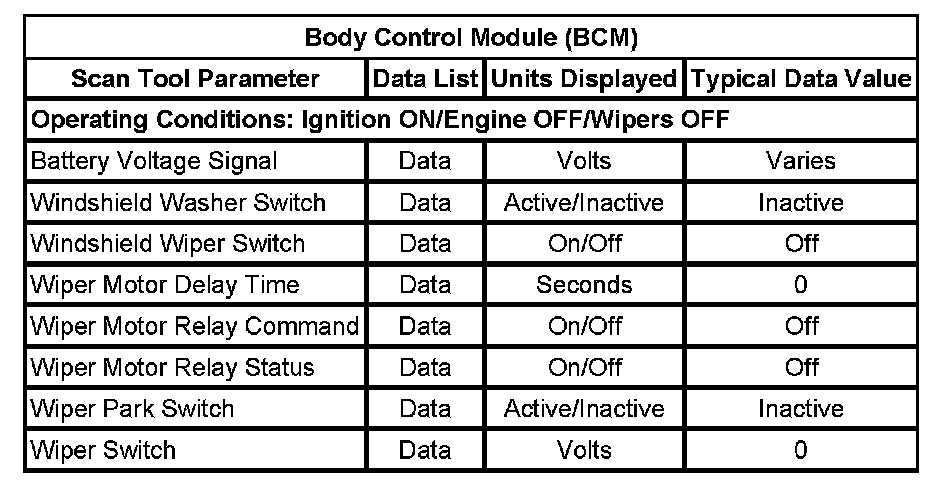 | Body Control Module (BCM) | | | |
|---|---|---|---|
| Scan Tool Parameter | Data List | Units Displayed | Typical Data Value |
| Operating Conditions: Ignition ON/Engine OFF/Wipers OFF | | | |
| Battery Voltage Signal | Data | Volts | Varies |
| Windshield Washer Switch | Data | Active/Inactive | Inactive |
| Windshield Wiper Switch | Data | On/Off | Off |
| Wiper Motor Delay Time | Data | Seconds | 0 |
| Wiper Motor Relay Command | Data | On/Off | Off |
| Wiper Motor Relay Status | Data | On/Off | Off |
| Wiper Park Switch | Data | Active/Inactive | Inactive |
| Wiper Switch | Data | Volts | 0 |